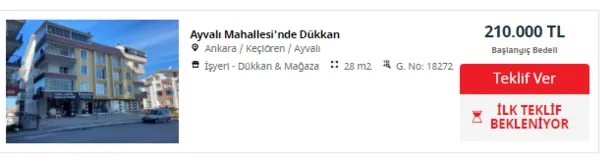 Ayvalı Mahallesi'nde Dükkan
Ankara / Keçiören / Ayvalı
İşyeri - Dükkan & Mağaza 28 m2 G. No: 18272

210.000 TL
Başlangıç Bedeli

Teklif Ver

İLK TEKLİF BEKLENİYOR